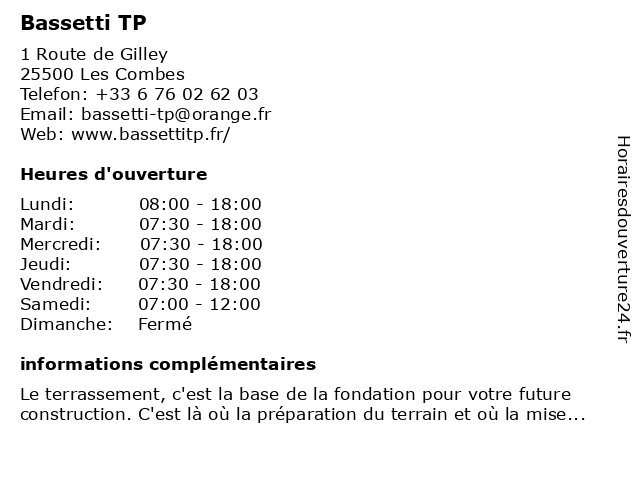 Bassetti TP

1 Route de Gilley
25500 Les Combes
Telefon: +33 6 76 02 62 03
Email: bassetti-tp@orange.fr
Web: www.bassettitp.fr/

Heures d'ouverture

| | |
|---|---|
| Lundi: | 08:00 - 18:00 |
| Mardi: | 07:30 - 18:00 |
| Mercredi: | 07:30 - 18:00 |
| Jeudi: | 07:30 - 18:00 |
| Vendredi: | 07:30 - 18:00 |
| Samedi: | 07:00 - 12:00 |
| Dimanche: | Fermé |

informations complémentaires

Le terrassement, c'est la base de la fondation pour votre future construction. C'est là où la préparation du terrain et où la mise...

Horairesdouverture24.fr